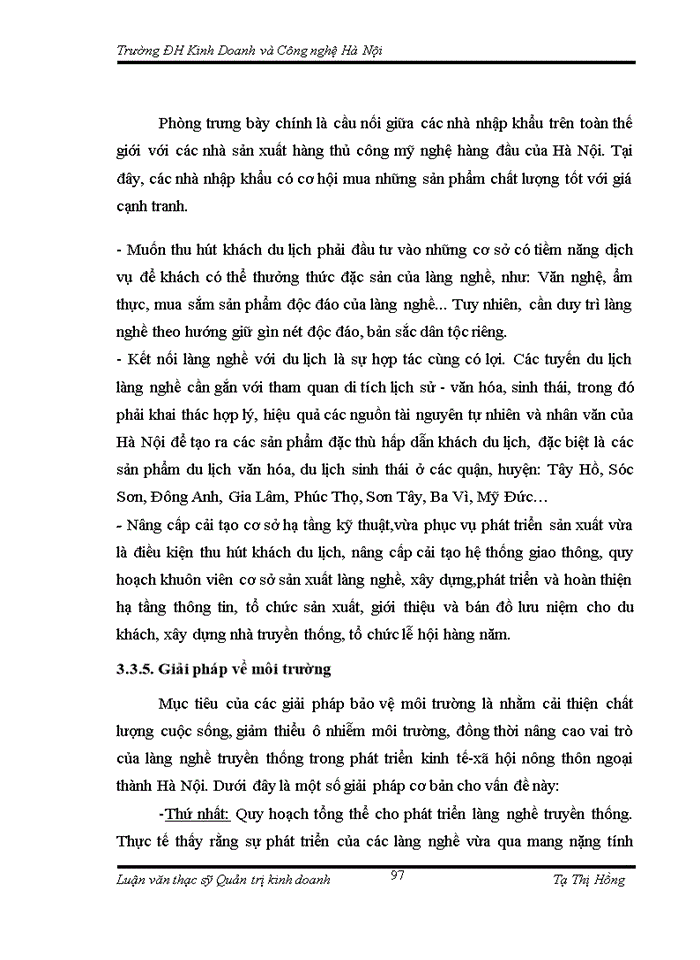 Trường ĐH Kinh Doanh và Công nghệ Hà Nội

Phòng trưng bày chính là cầu nối giữa các nhà nhập khẩu trên toàn thế giới với các nhà sản xuất hàng thủ công mỹ nghệ hàng đầu của Hà Nội. Tại đây, các nhà nhập khẩu có cơ hội mua những sản phẩm chất lượng tốt với giá cạnh tranh.

- Muốn thu hút khách du lịch phải đầu tư vào những cơ sở có tiềm năng dịch vụ để khách có thể thưởng thức đặc sản của làng nghề, như: Văn nghệ, ẩm thực, mua sắm sản phẩm độc đáo của làng nghề... Tuy nhiên, cần duy trì làng nghề theo hướng giữ gìn nét độc đáo, bản sắc dân tộc riêng.
- Kết nối làng nghề với du lịch là sự hợp tác cùng có lợi. Các tuyến du lịch làng nghề cần gắn với tham quan di tích lịch sử - văn hóa, sinh thái, trong đó phải khai thác hợp lý, hiệu quả các nguồn tài nguyên tự nhiên và nhân văn của Hà Nội để tạo ra các sản phẩm đặc thù hấp dẫn khách du lịch, đặc biệt là các sản phẩm du lịch văn hóa, du lịch sinh thái ở các quận, huyện: Tây Hồ, Sóc Sơn, Đông Anh, Gia Lâm, Phúc Thọ, Sơn Tây, Ba Vì, Mỹ Đức…
- Nâng cấp cải tạo cơ sở hạ tầng kỹ thuật,vừa phục vụ phát triển sản xuất vừa là điều kiện thu hút khách du lịch, nâng cấp cải tạo hệ thống giao thông, quy hoạch khuôn viên cơ sở sản xuất làng nghề, xây dựng,phát triển và hoàn thiện hạ tầng thông tin, tổ chức sản xuất, giới thiệu và bán đồ lưu niệm cho du khách, xây dựng nhà truyền thống, tổ chức lễ hội hàng năm.

3.3.5. Giải pháp về môi trường

Mục tiêu của các giải pháp bảo vệ môi trường là nhằm cải thiện chất lượng cuộc sống, giảm thiểu ô nhiễm môi trường, đồng thời nâng cao vai trò của làng nghề truyền thống trong phát triển kinh tế-xã hội nông thôn ngoại thành Hà Nội. Dưới đây là một số giải pháp cơ bản cho vấn đề này:

-Thứ nhất: Quy hoạch tổng thể cho phát triển làng nghề truyền thống. Thực tế thấy rằng sự phát triển của các làng nghề vừa qua mang nặng tính

Luận văn thạc sỹ Quản trị kinh doanh 97 Tạ Thị Hồng